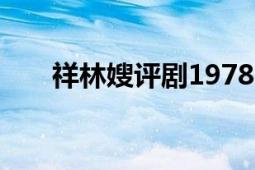 祥林嫂评剧1978